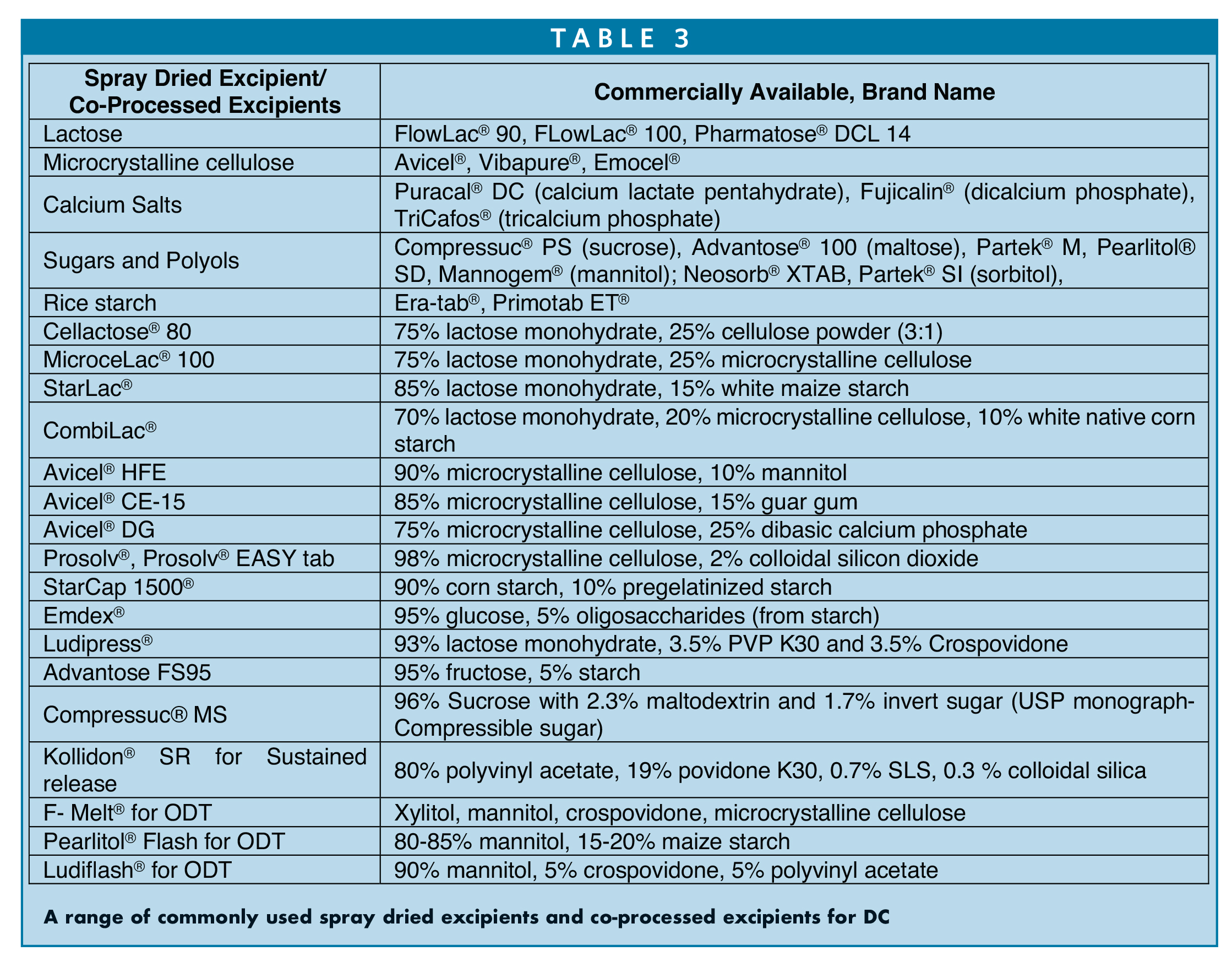 TABLE 3

| Spray Dried Excipient/ Co-Processed Excipients | Commercially Available, Brand Name |
|---|---|
| Lactose | FlowLac® 90, FLowLac® 100, Pharmatose® DCL 14 |
| Microcrystalline cellulose | Avicel®, Vibapure®, Emocel® |
| Calcium Salts | Puracal® DC (calcium lactate pentahydrate), Fujicalin® (dicalcium phosphate), TriCafos® (tricalcium phosphate) |
| Sugars and Polyols | Compressuc® PS (sucrose), Advantose® 100 (maltose), Partek® M, Pearlitol® SD, Mannogem® (mannitol); Neosorb® XTAB, Partek® SI (sorbitol), |
| Rice starch | Era-tab®, Primotab ET® |
| Cellactose® 80 | 75% lactose monohydrate, 25% cellulose powder (3:1) |
| MicroceLac® 100 | 75% lactose monohydrate, 25% microcrystalline cellulose |
| StarLac® | 85% lactose monohydrate, 15% white maize starch |
| CombiLac® | 70% lactose monohydrate, 20% microcrystalline cellulose, 10% white native corn starch |
| Avicel® HFE | 90% microcrystalline cellulose, 10% mannitol |
| Avicel® CE-15 | 85% microcrystalline cellulose, 15% guar gum |
| Avicel® DG | 75% microcrystalline cellulose, 25% dibasic calcium phosphate |
| Prosolv®, Prosolv® EASY tab | 98% microcrystalline cellulose, 2% colloidal silicon dioxide |
| StarCap 1500® | 90% corn starch, 10% pregelatinized starch |
| Emdex® | 95% glucose, 5% oligosaccharides (from starch) |
| Ludipress® | 93% lactose monohydrate, 3.5% PVP K30 and 3.5% Crospovidone |
| Advantose FS95 | 95% fructose, 5% starch |
| Compressuc® MS | 96% Sucrose with 2.3% maltodextrin and 1.7% invert sugar (USP monograph-Compressible sugar) |
| Kollidon® SR for Sustained release | 80% polyvinyl acetate, 19% povidone K30, 0.7% SLS, 0.3 % colloidal silica |
| F- Melt® for ODT | Xylitol, mannitol, crospovidone, microcrystalline cellulose |
| Pearlitol® Flash for ODT | 80-85% mannitol, 15-20% maize starch |
| Ludiflash® for ODT | 90% mannitol, 5% crospovidone, 5% polyvinyl acetate |

A range of commonly used spray dried excipients and co-processed excipients for DC